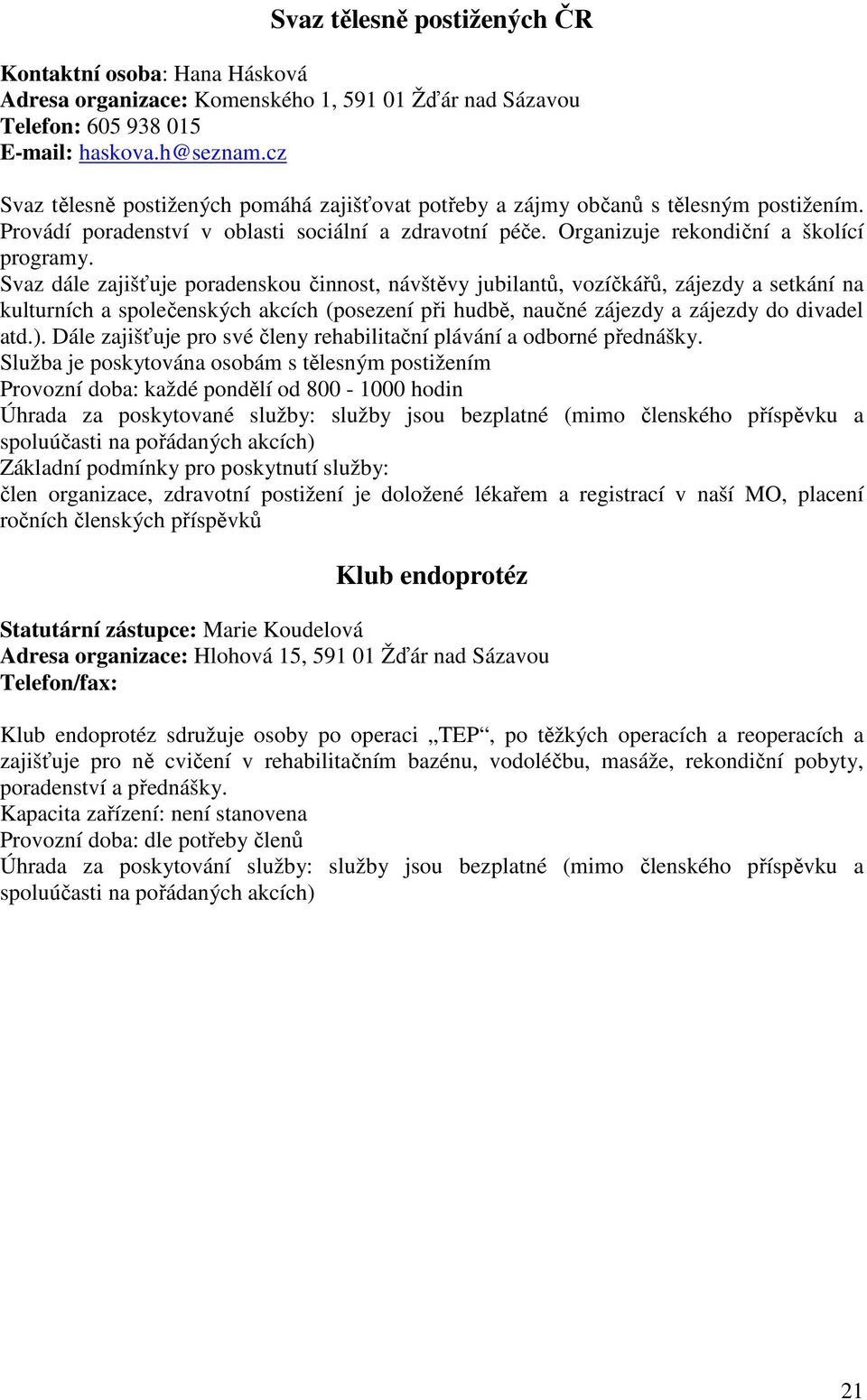 Svaz tělesně postižených ČR

Kontaktní osoba: Hana Hásková
Adresa organizace: Komenského 1, 591 01 Žďár nad Sázavou
Telefon: 605 938 015
E-mail: haskova.h@seznam.cz

Svaz tělesně postižených pomáhá zajišťovat potřeby a zájmy občanů s tělesným postižením. Provádí poradenství v oblasti sociální a zdravotní péče. Organizuje rekondiční a školící programy.
Svaz dále zajišťuje poradenskou činnost, návštěvy jubilantů, vozíčkářů, zájezdy a setkání na kulturních a společenských akcích (posezení při hudbě, naučné zájezdy a zájezdy do divadel atd.). Dále zajišťuje pro své členy rehabilitační plávání a odborné přednášky.
Služba je poskytována osobám s tělesným postižením
Provozní doba: každé pondělí od 800 - 1000 hodin
Úhrada za poskytované služby: služby jsou bezplatné (mimo členského příspěvku a spoluúčasti na pořádaných akcích)
Základní podmínky pro poskytnutí služby:
člen organizace, zdravotní postižení je doložené lékařem a registrací v naší MO, placení ročních členských příspěvků

Klub endoprotéz

Statutární zástupce: Marie Koudelová
Adresa organizace: Hlohová 15, 591 01 Žďár nad Sázavou
Telefon/fax:

Klub endoprotéz sdružuje osoby po operaci „TEP“, po těžkých operacích a reoperacích a zajišťuje pro ně cvičení v rehabilitačním bazénu, vodoléčbu, masáže, rekondiční pobyty, poradenství a přednášky.
Kapacita zařízení: není stanovena
Provozní doba: dle potřeby členů
Úhrada za poskytování služby: služby jsou bezplatné (mimo členského příspěvku a spoluúčasti na pořádaných akcích)

21